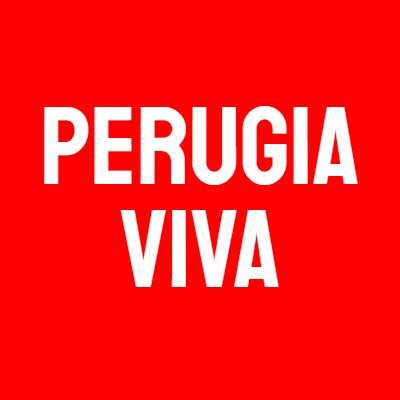 PERUGIA
VIVA